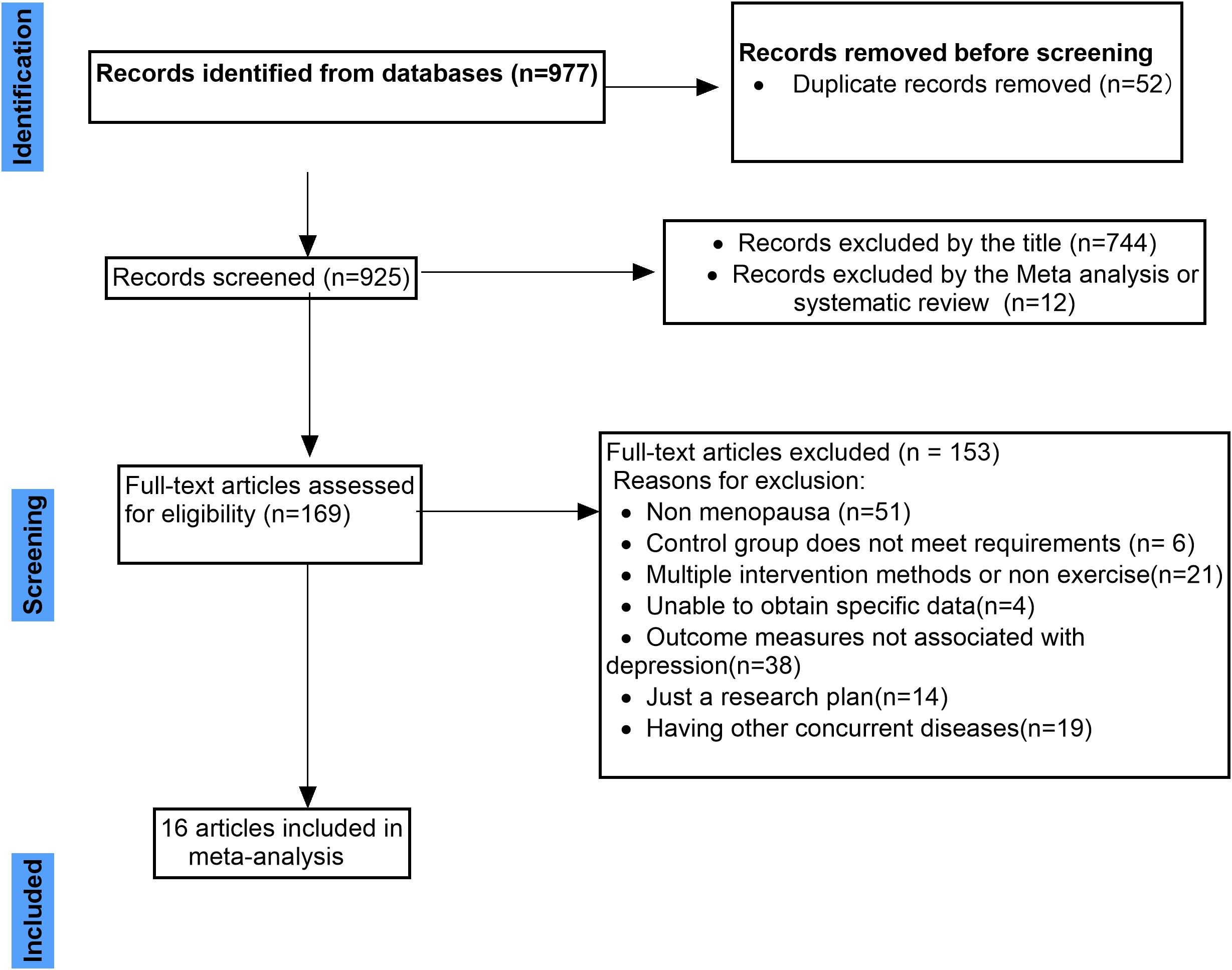 Identification

Records identified from databases (n=977)

Records removed before screening
• Duplicate records removed (n=52）

Records screened (n=925)

• Records excluded by the title (n=744)
• Records excluded by the Meta analysis or systematic review (n=12)

Screening

Full-text articles assessed for eligibility (n=169)

Full-text articles excluded (n = 153)
Reasons for exclusion:
• Non menopausa (n=51)
• Control group does not meet requirements (n= 6)
• Multiple intervention methods or non exercise(n=21)
• Unable to obtain specific data(n=4)
• Outcome measures not associated with depression(n=38)
• Just a research plan(n=14)
• Having other concurrent diseases(n=19)

Included

16 articles included in meta-analysis